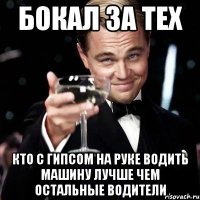 БОКАЛ ЗА ТЕХ

КТО С ГИПСОМ НА РУКЕ ВОДИТЬ МАШИНУ ЛУЧШЕ ЧЕМ ОСТАЛЬНЫЕ ВОДИТЕЛИ

risovach.ru